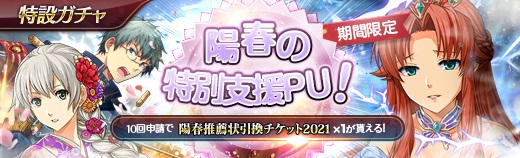 特設ガチャ

期間限定

陽春の特別支援PU!

10回申請で 陽春推薦状引換チケット2021 ×1が貰える!